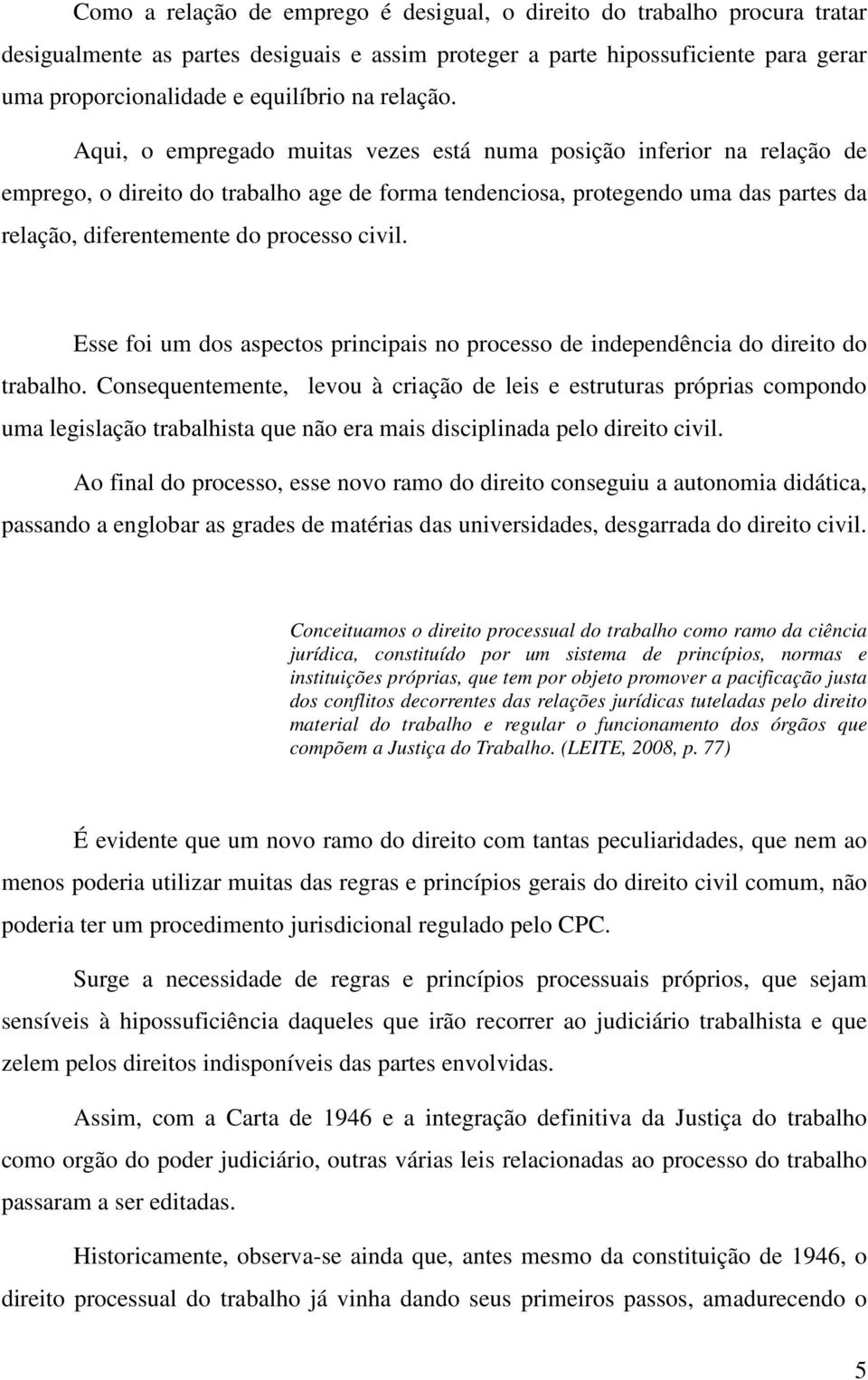 Como a relação de emprego é desigual, o direito do trabalho procura tratar desigualmente as partes desiguais e assim proteger a parte hipossuficiente para gerar uma proporcionalidade e equilíbrio na relação.

Aqui, o empregado muitas vezes está numa posição inferior na relação de emprego, o direito do trabalho age de forma tendenciosa, protegendo uma das partes da relação, diferentemente do processo civil.

Esse foi um dos aspectos principais no processo de independência do direito do trabalho. Consequentemente, levou à criação de leis e estruturas próprias compondo uma legislação trabalhista que não era mais disciplinada pelo direito civil.

Ao final do processo, esse novo ramo do direito conseguiu a autonomia didática, passando a englobar as grades de matérias das universidades, desgarrada do direito civil.

Conceituamos o direito processual do trabalho como ramo da ciência jurídica, constituído por um sistema de princípios, normas e instituições próprias, que tem por objeto promover a pacificação justa dos conflitos decorrentes das relações jurídicas tuteladas pelo direito material do trabalho e regular o funcionamento dos órgãos que compõem a Justiça do Trabalho. (LEITE, 2008, p. 77)

É evidente que um novo ramo do direito com tantas peculiaridades, que nem ao menos poderia utilizar muitas das regras e princípios gerais do direito civil comum, não poderia ter um procedimento jurisdicional regulado pelo CPC.

Surge a necessidade de regras e princípios processuais próprios, que sejam sensíveis à hipossuficiência daqueles que irão recorrer ao judiciário trabalhista e que zelem pelos direitos indisponíveis das partes envolvidas.

Assim, com a Carta de 1946 e a integração definitiva da Justiça do trabalho como orgão do poder judiciário, outras várias leis relacionadas ao processo do trabalho passaram a ser editadas.

Historicamente, observa-se ainda que, antes mesmo da constituição de 1946, o direito processual do trabalho já vinha dando seus primeiros passos, amadurecendo o

5